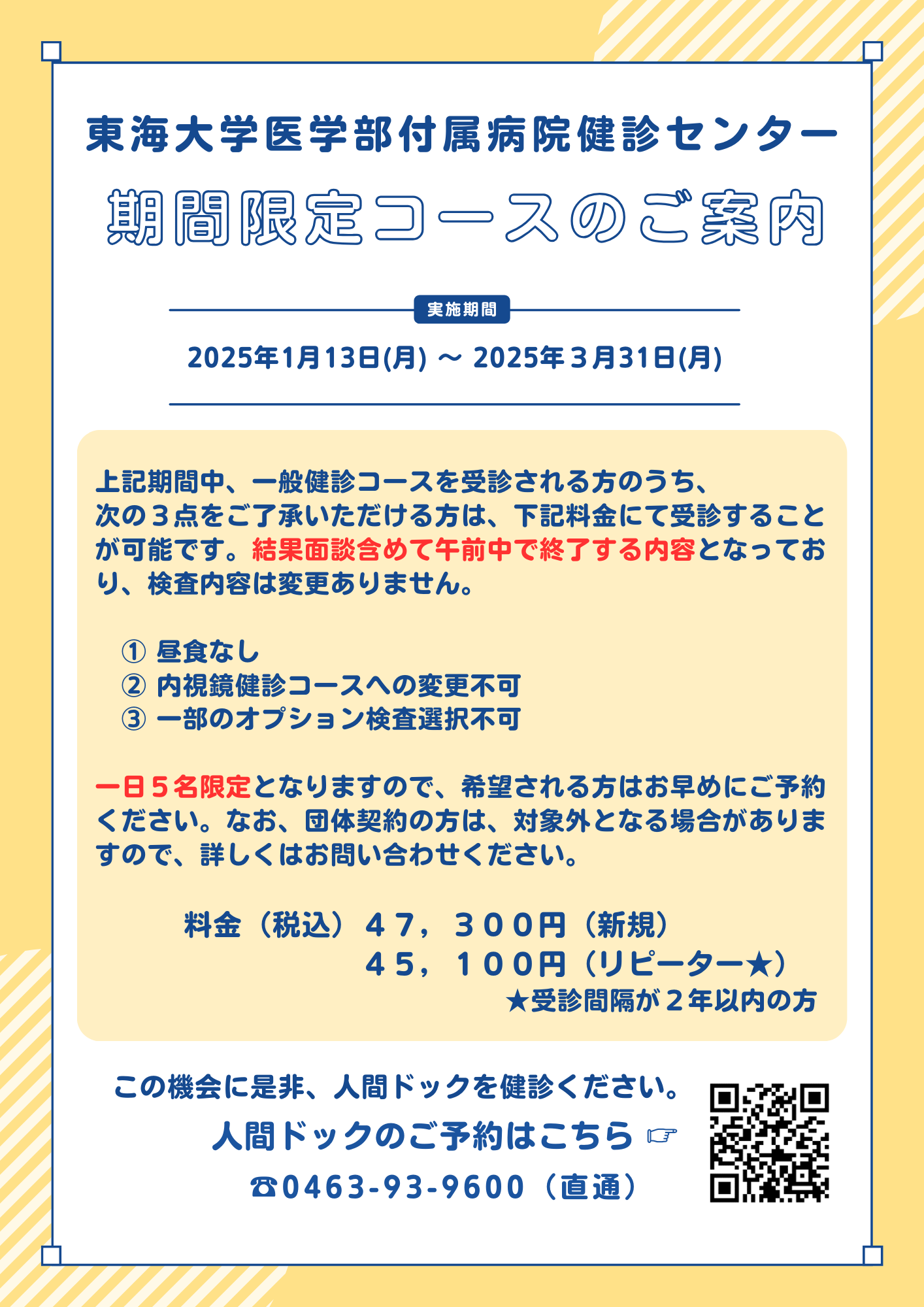 東海大学医学部付属病院健診センター

期間限定コースのご案内

実施期間

2025年1月13日(月) ～ 2025年３月31日(月)

上記期間中、一般健診コースを受診される方のうち、次の３点をご了承いただける方は、下記料金にて受診することが可能です。結果面談含めて午前中で終了する内容となっており、検査内容は変更ありません。

① 昼食なし
② 内視鏡健診コースへの変更不可
③ 一部のオプション検査選択不可

一日５名限定となりますので、希望される方はお早めにご予約ください。なお、団体契約の方は、対象外となる場合がありますので、詳しくはお問い合わせください。

料金（税込）４７，３００円（新規）
４５，１００円（リピーター★）
★受診間隔が２年以内の方

この機会に是非、人間ドックを健診ください。
人間ドックのご予約はこちら ☞
☎0463-93-9600（直通）